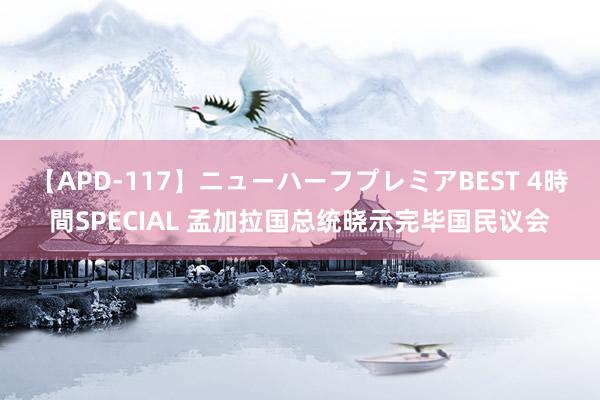 【APD-117】ニューハーフプレミアBEST 4時間SPECIAL 孟加拉国总统晓示完毕国民议会